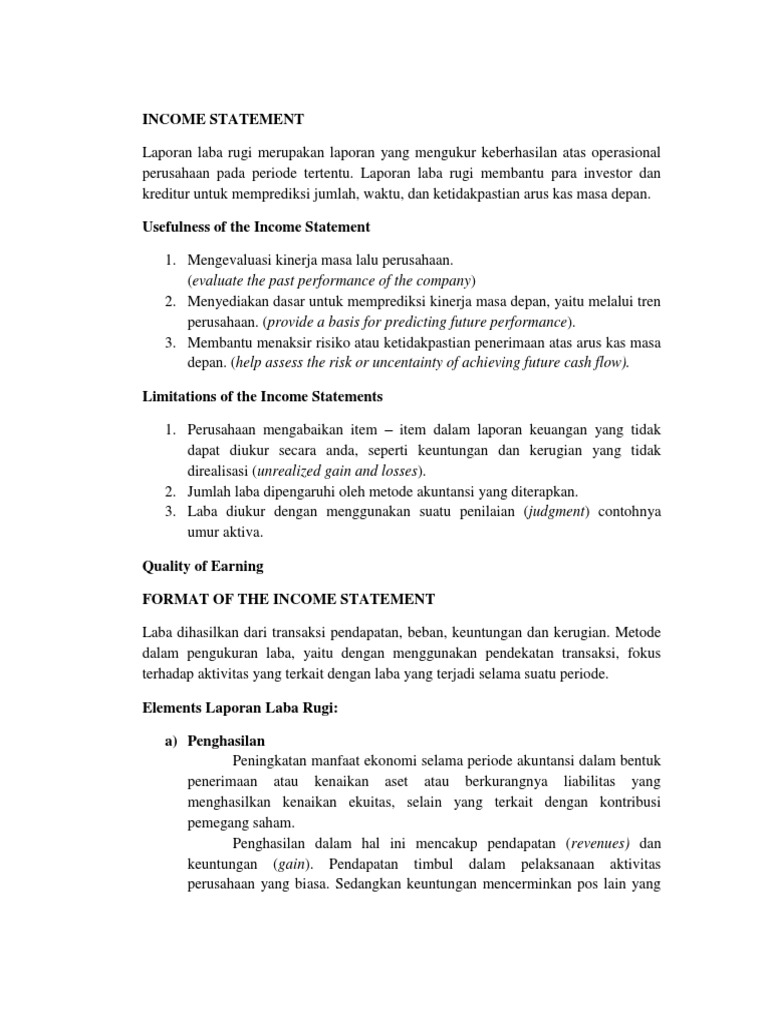 INCOME STATEMENT

Laporan laba rugi merupakan laporan yang mengukur keberhasilan atas operasional perusahaan pada periode tertentu. Laporan laba rugi membantu para investor dan kreditur untuk memprediksi jumlah, waktu, dan ketidakpastian arus kas masa depan.

Usefulness of the Income Statement

1. Mengevaluasi kinerja masa lalu perusahaan. (evaluate the past performance of the company)
2. Menyediakan dasar untuk memprediksi kinerja masa depan, yaitu melalui tren perusahaan. (provide a basis for predicting future performance).
3. Membantu menaksir risiko atau ketidakpastian penerimaan atas arus kas masa depan. (help assess the risk or uncentainty of achieving future cash flow).

Limitations of the Income Statements

1. Perusahaan mengabaikan item – item dalam laporan keuangan yang tidak dapat diukur secara anda, seperti keuntungan dan kerugian yang tidak direalisasi (unrealized gain and losses).
2. Jumlah laba dipengaruhi oleh metode akuntansi yang diterapkan.
3. Laba diukur dengan menggunakan suatu penilaian (judgment) contohnya umur aktiva.

Quality of Earning

FORMAT OF THE INCOME STATEMENT

Laba dihasilkan dari transaksi pendapatan, beban, keuntungan dan kerugian. Metode dalam pengukuran laba, yaitu dengan menggunakan pendekatan transaksi, fokus terhadap aktivitas yang terkait dengan laba yang terjadi selama suatu periode.

Elements Laporan Laba Rugi:

a) Penghasilan
Peningkatan manfaat ekonomi selama periode akuntansi dalam bentuk penerimaan atau kenaikan aset atau berkurangnya liabilitas yang menghasilkan kenaikan ekuitas, selain yang terkait dengan kontribusi pemegang saham.
Penghasilan dalam hal ini mencakup pendapatan (revenues) dan keuntungan (gain). Pendapatan timbul dalam pelaksanaan aktivitas perusahaan yang biasa. Sedangkan keuntungan mencerminkan pos lain yang